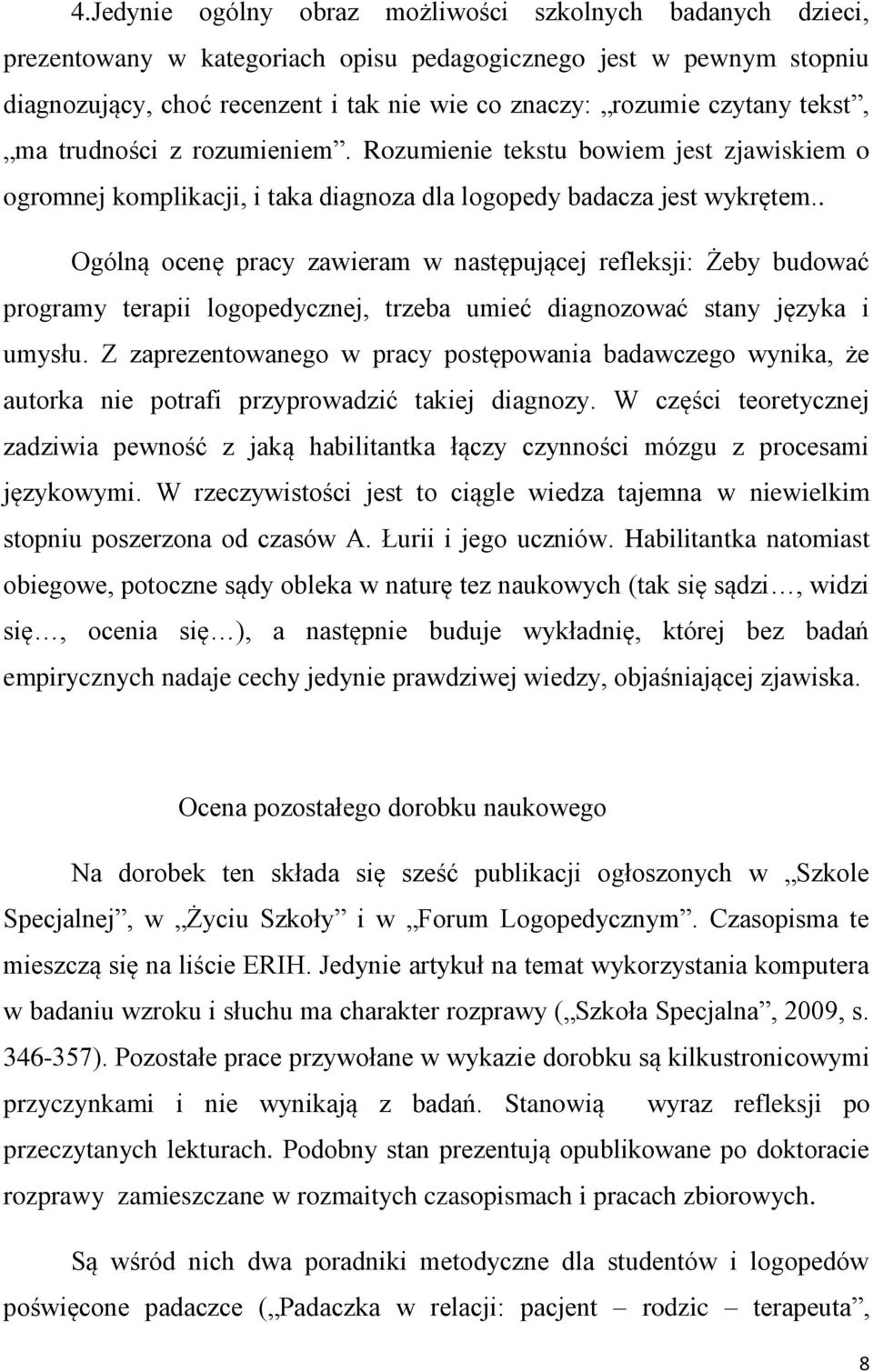 4.Jedynie ogólny obraz możliwości szkolnych badanych dzieci, prezentowany w kategoriach opisu pedagogicznego jest w pewnym stopniu diagnozujący, choć recenzent i tak nie wie co znaczy: „rozumie czytany tekst”, „ma trudności z rozumieniem”. Rozumienie tekstu bowiem jest zjawiskiem o ogromnej komplikacji, i taka diagnoza dla logopedy badacza jest wykrętem..

Ogólną ocenę pracy zawieram w następującej refleksji: Żeby budować programy terapii logopedycznej, trzeba umieć diagnozować stany języka i umysłu. Z zaprezentowanego w pracy postępowania badawczego wynika, że autorka nie potrafi przyprowadzić takiej diagnozy. W części teoretycznej zadziwia pewność z jaką habilitantka łączy czynności mózgu z procesami językowymi. W rzeczywistości jest to ciągle wiedza tajemna w niewielkim stopniu poszerzona od czasów A. Łurii i jego uczniów. Habilitantka natomiast obiegowe, potoczne sądy obleka w naturę tez naukowych (tak się sądzi…, widzi się…, ocenia się…), a następnie buduje wykładnię, której bez badań empirycznych nadaje cechy jedynie prawdziwej wiedzy, objaśniającej zjawiska.

Ocena pozostałego dorobku naukowego

Na dorobek ten składa się sześć publikacji ogłoszonych w „Szkole Specjalnej”, w „Życiu Szkoły” i w „Forum Logopedycznym”. Czasopisma te mieszczą się na liście ERIH. Jedynie artykuł na temat wykorzystania komputera w badaniu wzroku i słuchu ma charakter rozprawy („Szkoła Specjalna”, 2009, s. 346-357). Pozostałe prace przywołane w wykazie dorobku są kilkustronicowymi przyczynkami i nie wynikają z badań. Stanowią wyraz refleksji po przeczytanych lekturach. Podobny stan prezentują opublikowane po doktoracie rozprawy zamieszczane w rozmaitych czasopismach i pracach zbiorowych.

Są wśród nich dwa poradniki metodyczne dla studentów i logopedów poświęcone padaczce („Padaczka w relacji: pacjent – rodzic – terapeuta”,

8